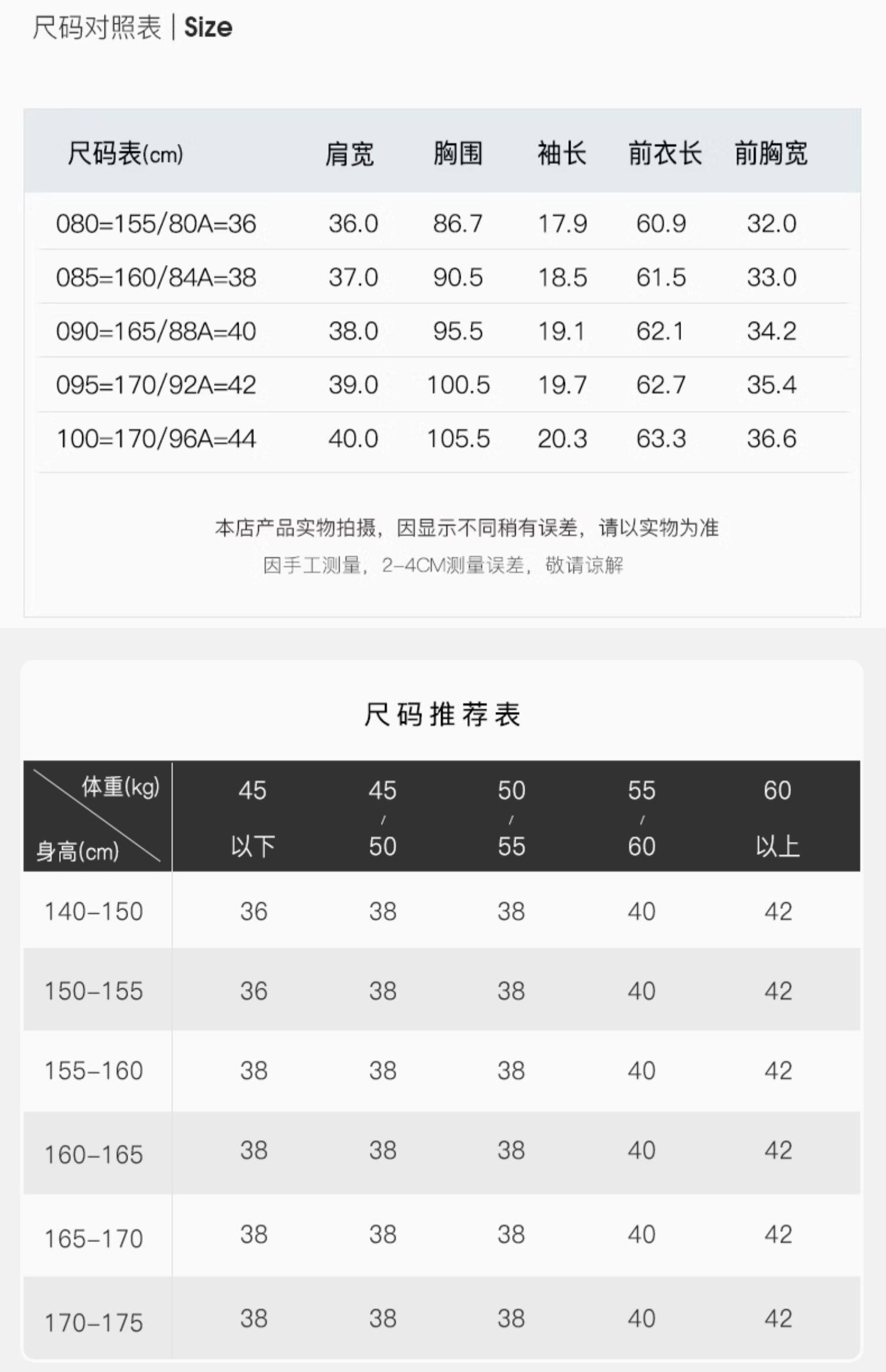 尺码对照表 | Size

| 尺码表(cm) | 肩宽 | 胸围 | 袖长 | 前衣长 | 前胸宽 |
|---|---|---|---|---|---|
| 080=155/80A=36 | 36.0 | 86.7 | 17.9 | 60.9 | 32.0 |
| 085=160/84A=38 | 37.0 | 90.5 | 18.5 | 61.5 | 33.0 |
| 090=165/88A=40 | 38.0 | 95.5 | 19.1 | 62.1 | 34.2 |
| 095=170/92A=42 | 39.0 | 100.5 | 19.7 | 62.7 | 35.4 |
| 100=170/96A=44 | 40.0 | 105.5 | 20.3 | 63.3 | 36.6 |

本店产品实物拍摄，因显示不同稍有误差，请以实物为准

因手工测量，2-4CM测量误差，敬请谅解

尺码推荐表

| 体重(kg) 身高(cm) | 45 以下 | 45 / 50 | 50 / 55 | 55 / 60 | 60 以上 |
|---|---|---|---|---|---|
| 140-150 | 36 | 38 | 38 | 40 | 42 |
| 150-155 | 36 | 38 | 38 | 40 | 42 |
| 155-160 | 38 | 38 | 38 | 40 | 42 |
| 160-165 | 38 | 38 | 38 | 40 | 42 |
| 165-170 | 38 | 38 | 38 | 40 | 42 |
| 170-175 | 38 | 38 | 38 | 40 | 42 |